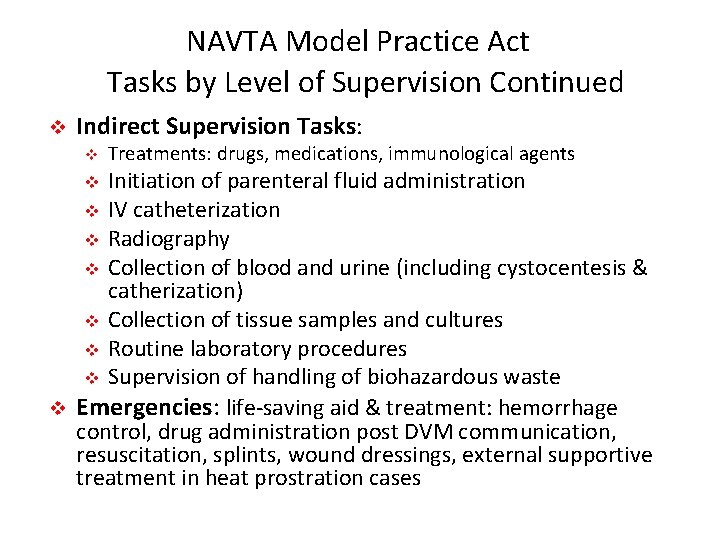 NAVTA Model Practice Act
Tasks by Level of Supervision Continued

❖ Indirect Supervision Tasks:
❖ Treatments: drugs, medications, immunological agents
❖ Initiation of parenteral fluid administration
❖ IV catheterization
❖ Radiography
❖ Collection of blood and urine (including cystocentesis & catherization)
❖ Collection of tissue samples and cultures
❖ Routine laboratory procedures
❖ Supervision of handling of biohazardous waste

❖ Emergencies: life-saving aid & treatment: hemorrhage control, drug administration post DVM communication, resuscitation, splints, wound dressings, external supportive treatment in heat prostration cases